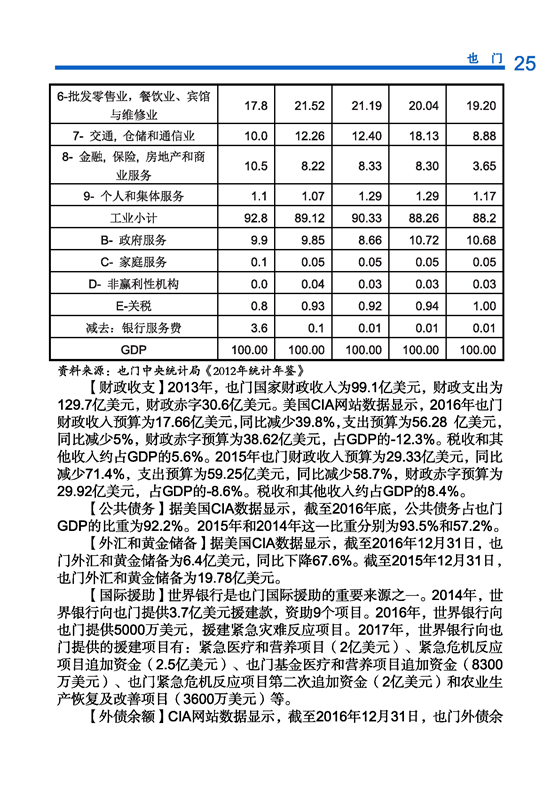 也 门 25

| 6-批发零售业，餐饮业、宾馆与维修业 | 17.8 | 21.52 | 21.19 | 20.04 | 19.20 |
|---|---|---|---|---|---|
| 7- 交通，仓储和通信业 | 10.0 | 12.26 | 12.40 | 18.13 | 8.88 |
| 8- 金融，保险，房地产和商业服务 | 10.5 | 8.22 | 8.33 | 8.30 | 3.65 |
| 9- 个人和集体服务 | 1.1 | 1.07 | 1.29 | 1.29 | 1.17 |
| 工业小计 | 92.8 | 89.12 | 90.33 | 88.26 | 88.2 |
| B- 政府服务 | 9.9 | 9.85 | 8.66 | 10.72 | 10.68 |
| C- 家庭服务 | 0.1 | 0.05 | 0.05 | 0.05 | 0.05 |
| D- 非赢利性机构 | 0.0 | 0.04 | 0.03 | 0.03 | 0.03 |
| E-关税 | 0.8 | 0.93 | 0.92 | 0.94 | 1.00 |
| 减去：银行服务费 | 3.6 | 0.1 | 0.01 | 0.01 | 0.01 |
| GDP | 100.00 | 100.00 | 100.00 | 100.00 | 100.00 |

资料来源：也门中央统计局《2012年统计年鉴》

【财政收支】2013年，也门国家财政收入为99.1亿美元，财政支出为129.7亿美元，财政赤字30.6亿美元。美国CIA网站数据显示，2016年也门财政收入预算为17.66亿美元，同比减少39.8%，支出预算为56.28 亿美元，同比减少5%，财政赤字预算为38.62亿美元，占GDP的-12.3%。税收和其他收入约占GDP的5.6%。2015年也门财政收入预算为29.33亿美元，同比减少71.4%，支出预算为59.25亿美元，同比减少58.7%，财政赤字预算为29.92亿美元，占GDP的-8.6%。税收和其他收入约占GDP的8.4%。

【公共债务】据美国CIA数据显示，截至2016年底，公共债务占也门GDP的比重为92.2%。2015年和2014年这一比重分别为93.5%和57.2%。

【外汇和黄金储备】据美国CIA数据显示，截至2016年12月31日，也门外汇和黄金储备为6.4亿美元，同比下降67.6%。截至2015年12月31日，也门外汇和黄金储备为19.78亿美元。

【国际援助】世界银行是也门国际援助的重要来源之一。2014年，世界银行向也门提供3.7亿美元援建款，资助9个项目。2016年，世界银行向也门提供5000万美元，援建紧急灾难反应项目。2017年，世界银行向也门提供的援建项目有：紧急医疗和营养项目（2亿美元）、紧急危机反应项目追加资金（2.5亿美元）、也门基金医疗和营养项目追加资金（8300万美元）、也门紧急危机反应项目第二次追加资金（2亿美元）和农业生产恢复及改善项目（3600万美元）等。

【外债余额】CIA网站数据显示，截至2016年12月31日，也门外债余